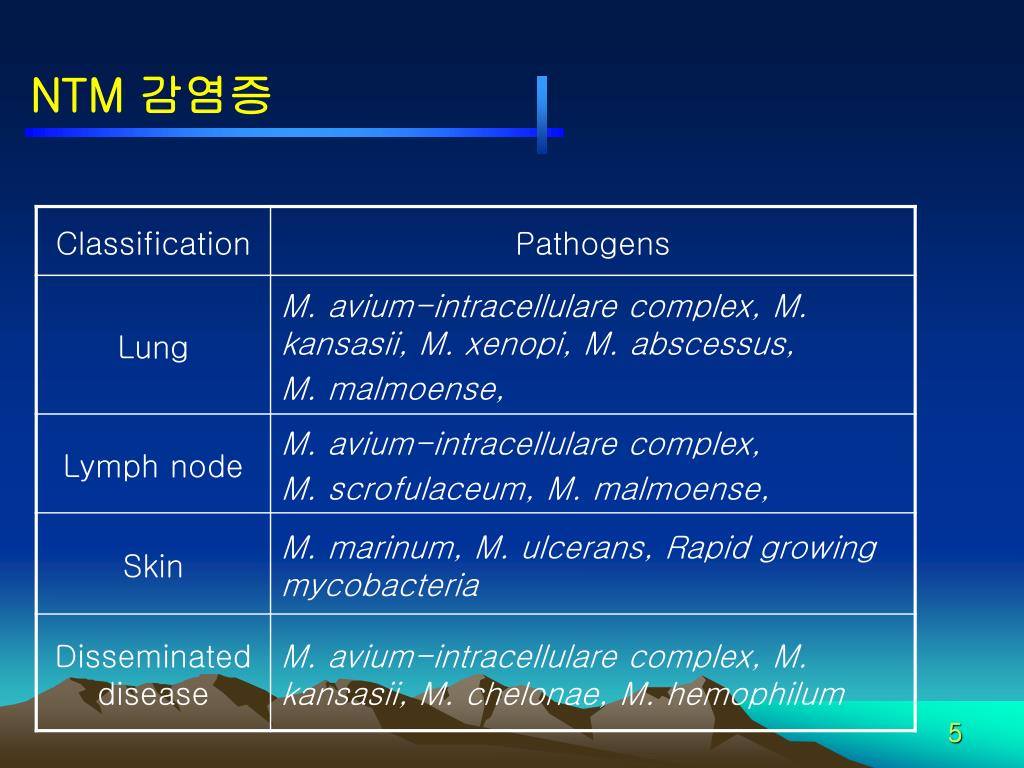 NTM 감염증

| Classification | Pathogens |
|---|---|
| Lung | M. avium-intracellulare complex, M. kansasii, M. xenopi, M. abscessus, M. malmoense, |
| Lymph node | M. avium-intracellulare complex, M. scrofulaceum, M. malmoense, |
| Skin | M. marinum, M. ulcerans, Rapid growing mycobacteria |
| Disseminated disease | M. avium-intracellulare complex, M. kansasii, M. chelonae, M. hemophilum |

5